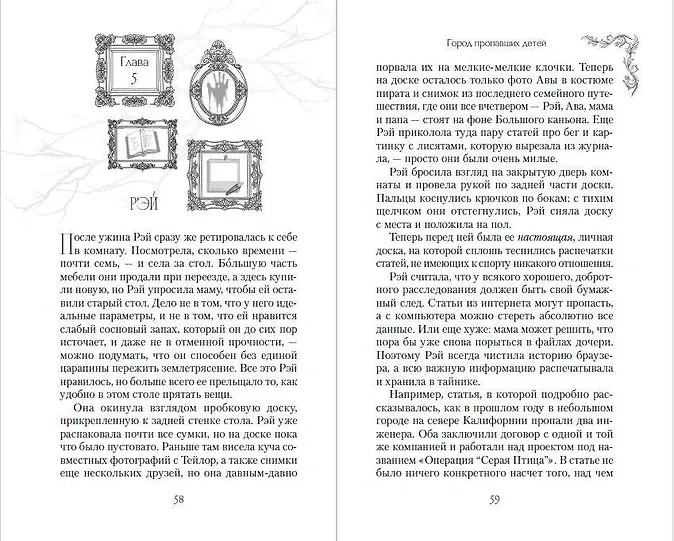 Глава
5

РЭЙ

После ужина Рэй сразу же ретировалась к себе в комнату. Посмотрела, сколько времени — почти семь, — и села за стол. Бо́льшую часть мебели они продали при переезде, а здесь купили новую, но Рэй упросила маму, чтобы ей оставили старый стол. Дело не в том, что у него идеальные параметры, и не в том, что ей нравится слабый сосновый запах, который он до сих пор источает, и даже не в отменной прочности, — можно подумать, что он способен без единой царапины пережить землетрясение. Все это Рэй нравилось, но больше всего ее прельщало то, как удобно в этом столе прятать вещи.

Она окинула взглядом пробковую доску, прикрепленную к задней стенке стола. Рэй уже распаковала почти все сумки, но на доске пока что было пустовато. Раньше там висела куча совместных фотографий с Тейлор, а также снимки еще нескольких друзей, но она давным-давно

58

Город пропавших детей

порвала их на мелкие-мелкие клочки. Теперь на доске осталось только фото Авы в костюме пирата и снимок из последнего семейного путешествия, где они все вчетвером — Рэй, Ава, мама и папа — стоят на фоне Большого каньона. Еще Рэй приколола туда пару статей про бег и картинку с лисятами, которую вырезала из журнала, — просто они были очень милые.

Рэй бросила взгляд на закрытую дверь комнаты и провела рукой по задней части доски. Пальцы коснулись крючков по бокам; с тихим щелчком они отстегнулись, Рэй сняла доску с места и положила на пол.

Теперь перед ней была ее настоящая, личная доска, на которой сплошь теснились распечатки статей, не имеющих к спорту никакого отношения.

Рэй считала, что у всякого хорошего, добротного расследования должен быть свой бумажный след. Статьи из интернета могут пропасть, а с компьютера можно стереть абсолютно все данные. Или еще хуже: мама может решить, что пора бы уже снова порыться в файлах дочери. Поэтому Рэй всегда чистила историю браузера, а всю важную информацию распечатывала и хранила в тайнике.

Например, статья, в которой подробно рассказывалось, как в прошлом году в небольшом городе на севере Калифорнии пропали два инженера. Оба заключили договор с одной и той же компанией и работали над проектом под названием «Операция "Серая Птица"». В статье не было ничего конкретного насчет того, над чем

59